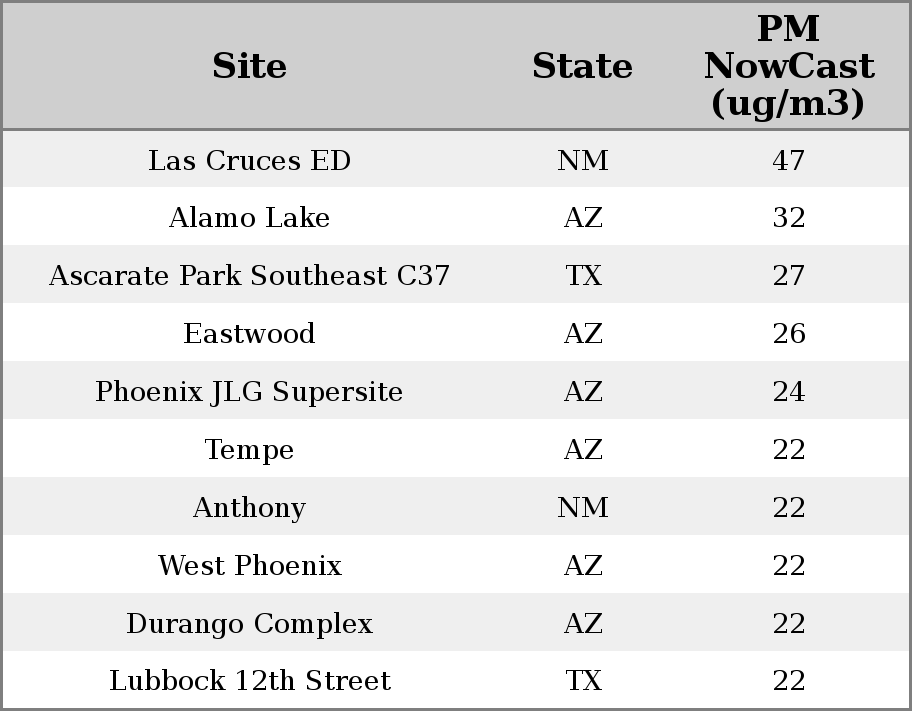 | Site | State | PM NowCast (ug/m3) |
|---|---|---|
| Las Cruces ED | NM | 47 |
| Alamo Lake | AZ | 32 |
| Ascarate Park Southeast C37 | TX | 27 |
| Eastwood | AZ | 26 |
| Phoenix JLG Supersite | AZ | 24 |
| Tempe | AZ | 22 |
| Anthony | NM | 22 |
| West Phoenix | AZ | 22 |
| Durango Complex | AZ | 22 |
| Lubbock 12th Street | TX | 22 |